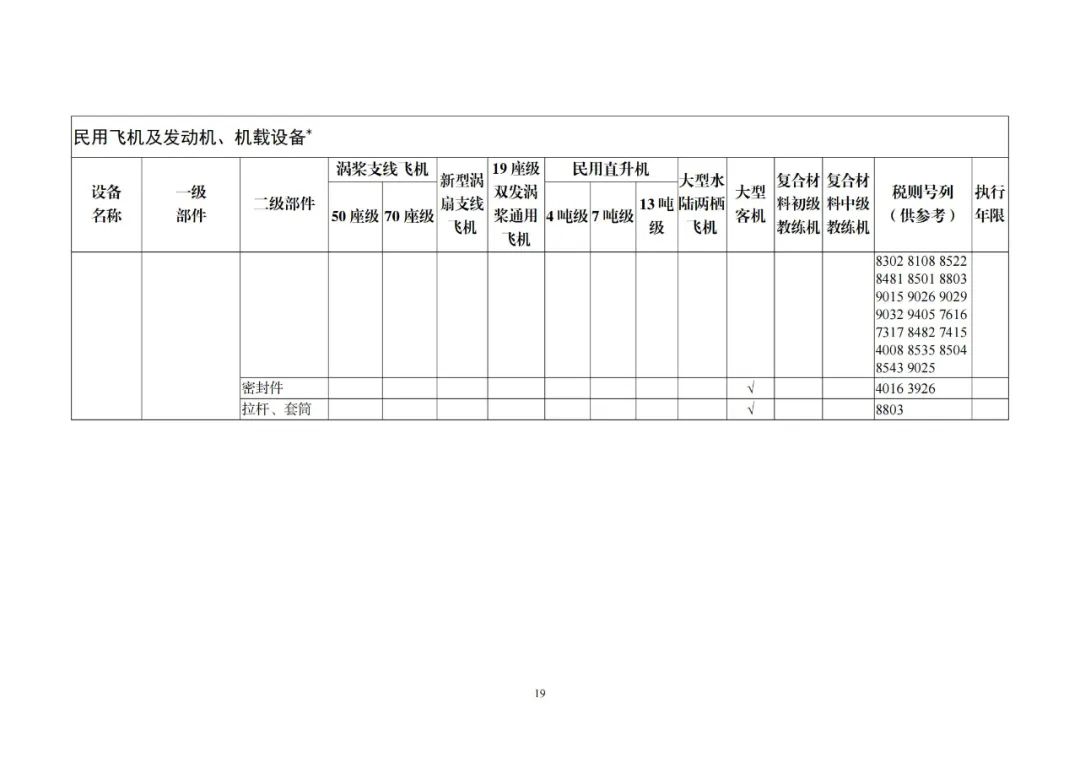 民用飞机及发动机、机载设备*

| 设备名称 | 一级部件 | 二级部件 | 涡桨支线飞机 50座级 | 涡桨支线飞机 70座级 | 新型涡扇支线飞机 | 19座级双发涡桨通用飞机 | 民用直升机 4吨级 | 民用直升机 7吨级 | 民用直升机 13吨级 | 大型水陆两栖飞机 | 大型客机 | 复合材料初级教练机 | 复合材料中级教练机 | 税则号列（供参考） | 执行年限 |
|---|---|---|---|---|---|---|---|---|---|---|---|---|---|---|---|
| | | | | | | | | | | | | | | 8302 8108 8522 8481 8501 8803 9015 9026 9029 9032 9405 7616 7317 8482 7415 4008 8535 8504 8543 9025 | |
| | | 密封件 | | | | | | | | | √ | | | 4016 3926 | |
| | | 拉杆、套筒 | | | | | | | | | √ | | | 8803 | |

19